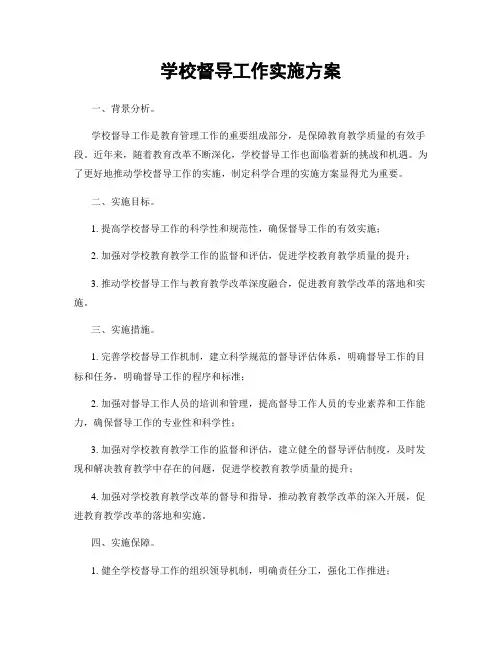 学校督导工作实施方案

一、背景分析。

学校督导工作是教育管理工作的重要组成部分，是保障教育教学质量的有效手段。近年来，随着教育改革不断深化，学校督导工作也面临着新的挑战和机遇。为了更好地推动学校督导工作的实施，制定科学合理的实施方案显得尤为重要。

二、实施目标。

1. 提高学校督导工作的科学性和规范性，确保督导工作的有效实施；

2. 加强对学校教育教学工作的监督和评估，促进学校教育教学质量的提升；

3. 推动学校督导工作与教育教学改革深度融合，促进教育教学改革的落地和实施。

三、实施措施。

1. 完善学校督导工作机制，建立科学规范的督导评估体系，明确督导工作的目标和任务，明确督导工作的程序和标准；

2. 加强对督导工作人员的培训和管理，提高督导工作人员的专业素养和工作能力，确保督导工作的专业性和科学性；

3. 加强对学校教育教学工作的监督和评估，建立健全的督导评估制度，及时发现和解决教育教学中存在的问题，促进学校教育教学质量的提升；

4. 加强对学校教育教学改革的督导和指导，推动教育教学改革的深入开展，促进教育教学改革的落地和实施。

四、实施保障。

1. 健全学校督导工作的组织领导机制，明确责任分工，强化工作推进；